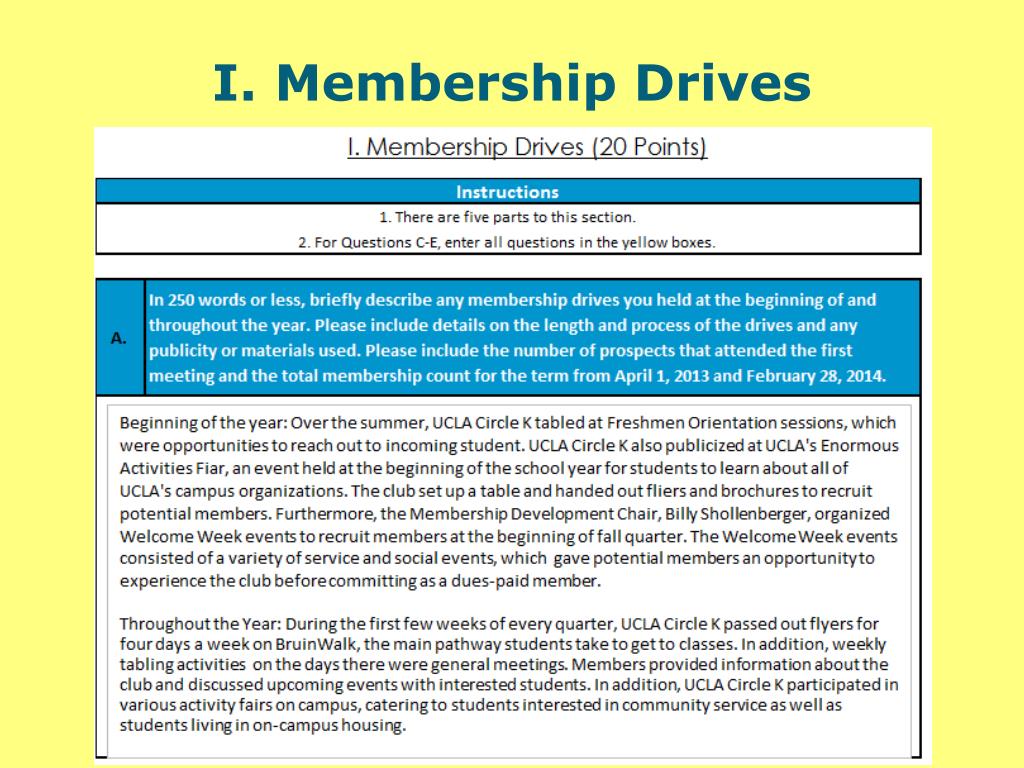 I. Membership Drives

I. Membership Drives (20 Points)

Instructions

1. There are five parts to this section.

2. For Questions C-E, enter all questions in the yellow boxes.

A. In 250 words or less, briefly describe any membership drives you held at the beginning of and throughout the year. Please include details on the length and process of the drives and any publicity or materials used. Please include the number of prospects that attended the first meeting and the total membership count for the term from April 1, 2013 and February 28, 2014.

Beginning of the year: Over the summer, UCLA Circle K tabled at Freshmen Orientation sessions, which were opportunities to reach out to incoming student. UCLA Circle K also publicized at UCLA's Enormous Activities Fiar, an event held at the beginning of the school year for students to learn about all of UCLA's campus organizations. The club set up a table and handed out fliers and brochures to recruit potential members. Furthermore, the Membership Development Chair, Billy Shollenberger, organized Welcome Week events to recruit members at the beginning of fall quarter. The Welcome Week events consisted of a variety of service and social events, which gave potential members an opportunity to experience the club before committing as a dues-paid member.

Throughout the Year: During the first few weeks of every quarter, UCLA Circle K passed out flyers for four days a week on BruinWalk, the main pathway students take to get to classes. In addition, weekly tabling activities on the days there were general meetings. Members provided information about the club and discussed upcoming events with interested students. In addition, UCLA Circle K participated in various activity fairs on campus, catering to students interested in community service as well as students living in on-campus housing.